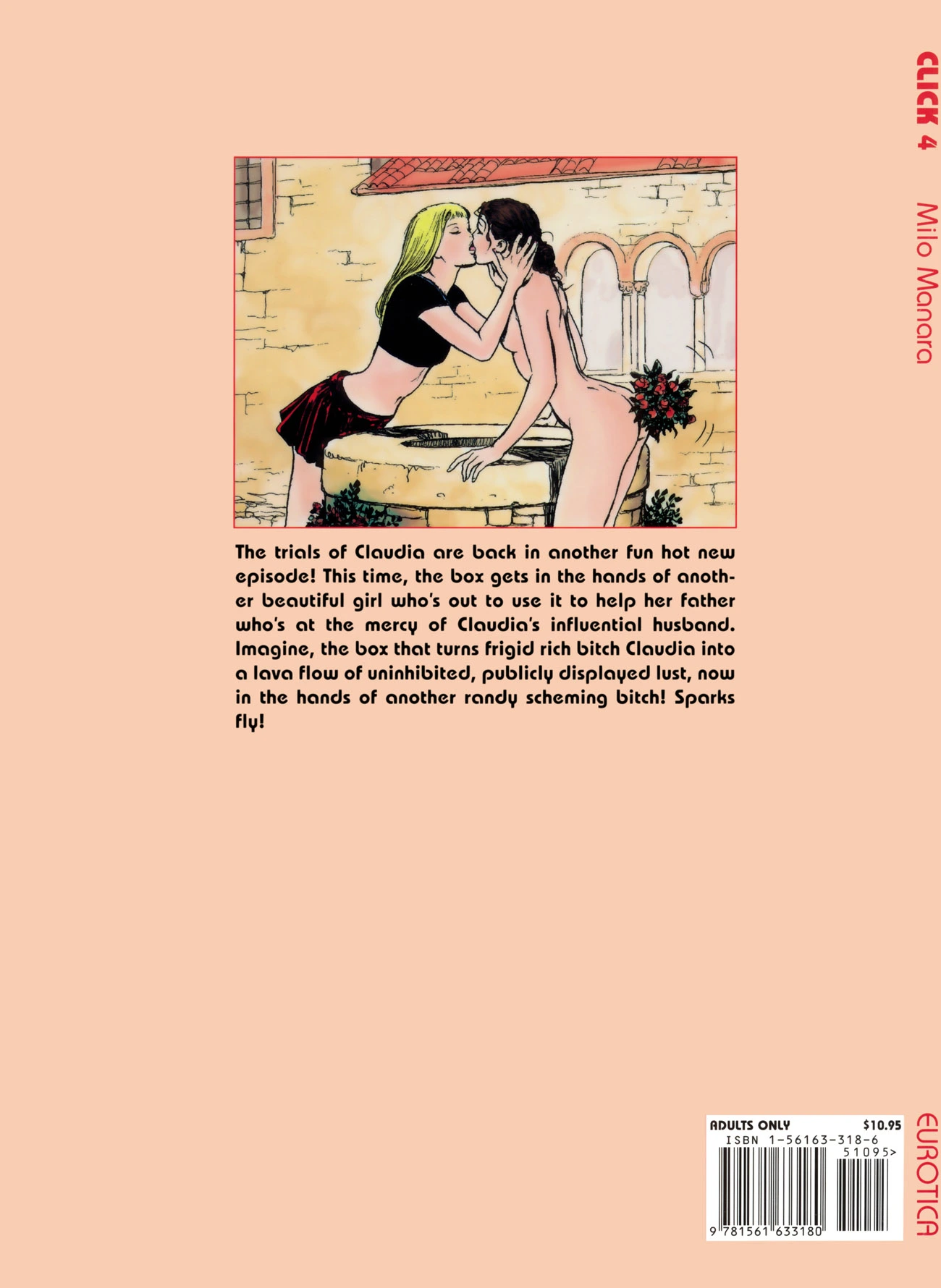 CLICK 4

Milo Manara

The trials of Claudia are back in another fun hot new episode! This time, the box gets in the hands of another beautiful girl who's out to use it to help her father who's at the mercy of Claudia's influential husband. Imagine, the box that turns frigid rich bitch Claudia into a lava flow of uninhibited, publicly displayed lust, now in the hands of another randy scheming bitch! Sparks fly!

ADULTS ONLY $10.95
ISBN 1-56163-318-6
51095>
9 781561 633180

EUROTICA